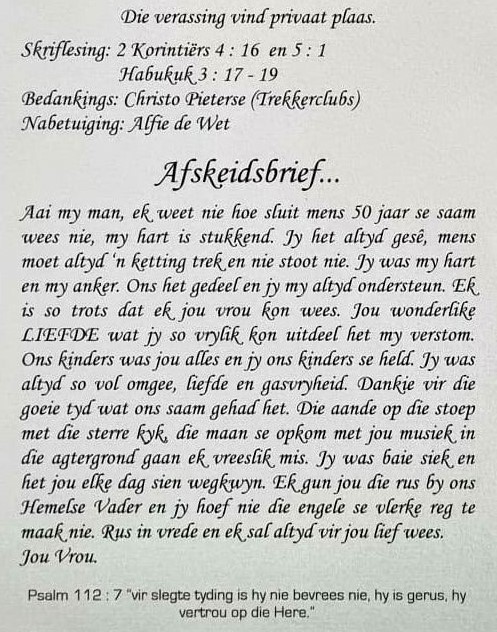 Die verassing vind privaat plaas.

Skriflesing: 2 Korintiërs 4 : 16 en 5 : 1
Habukuk 3 : 17 - 19
Bedankings: Christo Pieterse (Trekkerclubs)
Nabetuiging: Alfie de Wet

Afskeidsbrief...

Aai my man, ek weet nie hoe sluit mens 50 jaar se saam wees nie, my hart is stukkend. Jy het altyd gesê, mens moet altyd 'n ketting trek en nie stoot nie. Jy was my hart en my anker. Ons het gedeel en jy my altyd ondersteun. Ek is so trots dat ek jou vrou kon wees. Jou wonderlike LIEFDE wat jy so vrylik kon uitdeel het my verstom. Ons kinders was jou alles en jy ons kinders se held. Jy was altyd so vol omgee, liefde en gasvryheid. Dankie vir die goeie tyd wat ons saam gehad het. Die aande op die stoep met die sterre kyk, die maan se opkom met jou musiek in die agtergrond gaan ek vreeslik mis. Jy was baie siek en het jou elke dag sien wegkwyn. Ek gun jou die rus by ons Hemelse Vader en jy hoef nie die engele se vlerke reg te maak nie. Rus in vrede en ek sal altyd vir jou lief wees.
Jou Vrou.

Psalm 112 : 7 "vir slegte tyding is hy nie bevrees nie, hy is gerus, hy vertrou op die Here."